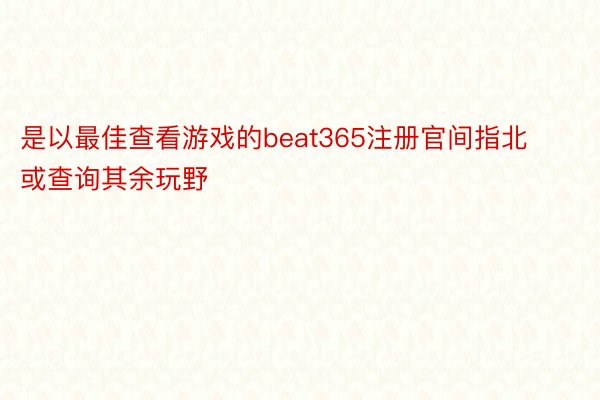 是以最佳查看游戏的beat365注册官间指北或查询其余玩野